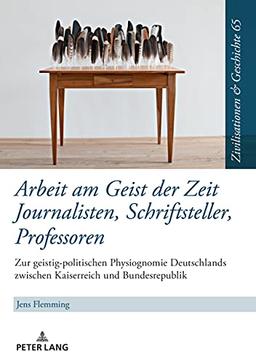 Zivilisationen & Geschichte 65

Arbeit am Geist der Zeit
Journalisten, Schriftsteller, Professoren

Zur geistig-politischen Physiognomie Deutschlands zwischen Kaiserreich und Bundesrepublik

Jens Flemming

PETER LANG